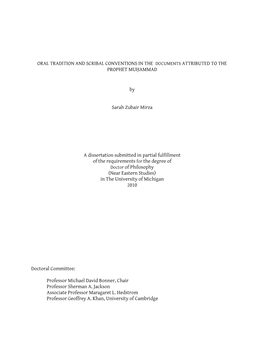 ORAL TRADITION AND SCRIBAL CONVENTIONS IN THE DOCUMENTS ATTRIBUTED TO THE PROPHET MUḤAMMAD

by

Sarah Zubair Mirza

A dissertation submitted in partial fulfillment
of the requirements for the degree of
Doctor of Philosophy
(Near Eastern Studies)
in The University of Michigan
2010

Doctoral Committee:

Professor Michael David Bonner, Chair
Professor Sherman A. Jackson
Associate Professor Maragaret L. Hedstrom
Professor Geoffrey A. Khan, University of Cambridge